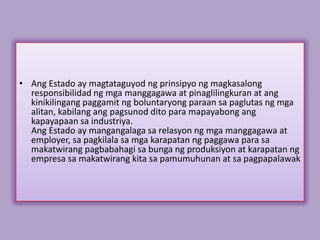 • Ang Estado ay magtataguyod ng prinsipyo ng magkasalong responsibilidad ng mga manggagawa at pinaglilingkuran at ang kinikilingang paggamit ng boluntaryong paraan sa paglutas ng mga alitan, kabilang ang pagsunod dito para mapayabong ang kapayapaan sa industriya.
Ang Estado ay mangangalaga sa relasyon ng mga manggagawa at employer, sa pagkilala sa mga karapatan ng paggawa para sa makatwirang pagbabahagi sa bunga ng produksiyon at karapatan ng empresa sa makatwirang kita sa pamumuhunan at sa pagpapalawak